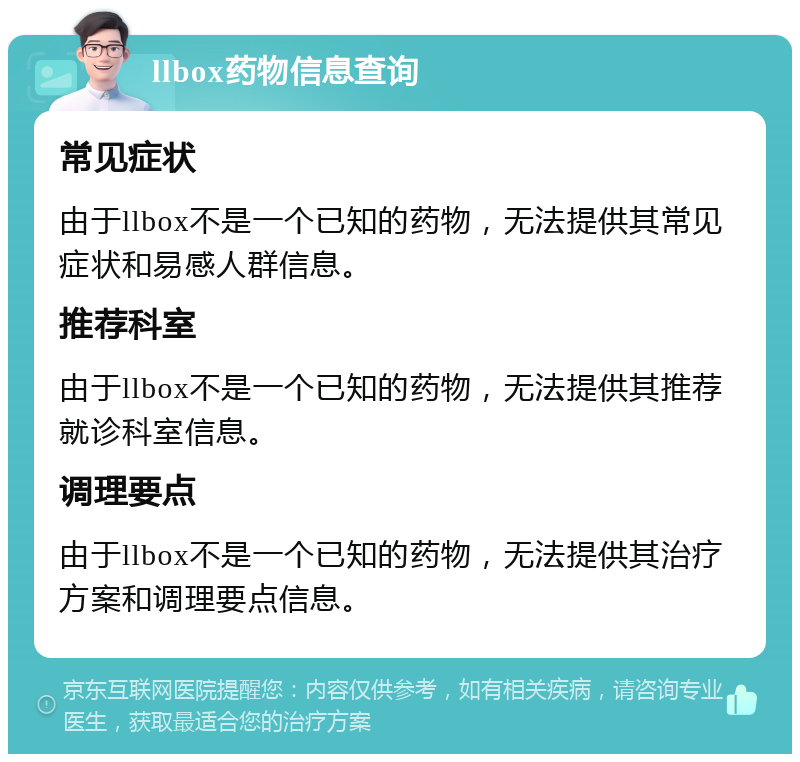 llbox药物信息查询

常见症状

由于llbox不是一个已知的药物，无法提供其常见症状和易感人群信息。

推荐科室

由于llbox不是一个已知的药物，无法提供其推荐就诊科室信息。

调理要点

由于llbox不是一个已知的药物，无法提供其治疗方案和调理要点信息。

京东互联网医院提醒您：内容仅供参考，如有相关疾病，请咨询专业医生，获取最适合您的治疗方案